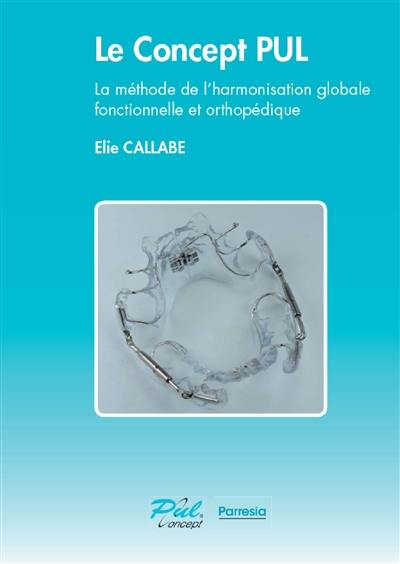 Le Concept PUL

La méthode de l'harmonisation globale fonctionnelle et orthopédique

Elie CALLABE

Pul Concept

Parresia